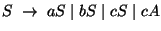 $S \rightarrow aS \mid bS \mid cS \mid cA$